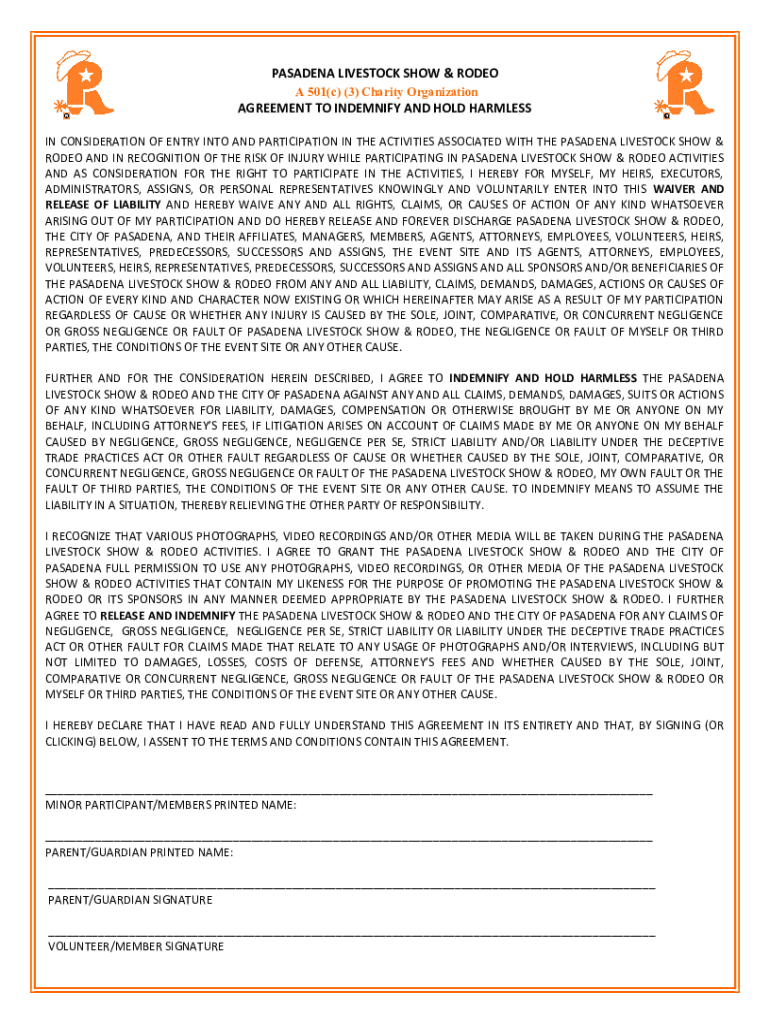 PASADENA LIVESTOCK SHOW & RODEO
A 501(c) (3) Charity Organization
AGREEMENT TO INDEMNIFY AND HOLD HARMLESS

IN CONSIDERATION OF ENTRY INTO AND PARTICIPATION IN THE ACTIVITIES ASSOCIATED WITH THE PASADENA LIVESTOCK SHOW & RODEO AND IN RECOGNITION OF THE RISK OF INJURY WHILE PARTICIPATING IN PASADENA LIVESTOCK SHOW & RODEO ACTIVITIES AND AS CONSIDERATION FOR THE RIGHT TO PARTICIPATE IN THE ACTIVITIES, I HEREBY FOR MYSELF, MY HEIRS, EXECUTORS, ADMINISTRATORS, ASSIGNS, OR PERSONAL REPRESENTATIVES KNOWINGLY AND VOLUNTARILY ENTER INTO THIS WAIVER AND RELEASE OF LIABILITY AND HEREBY WAIVE ANY AND ALL RIGHTS, CLAIMS, OR CAUSES OF ACTION OF ANY KIND WHATSOEVER ARISING OUT OF MY PARTICIPATION AND DO HEREBY RELEASE AND FOREVER DISCHARGE PASADENA LIVESTOCK SHOW & RODEO, THE CITY OF PASADENA, AND THEIR AFFILIATES, MANAGERS, MEMBERS, AGENTS, ATTORNEYS, EMPLOYEES, VOLUNTEERS, HEIRS, REPRESENTATIVES, PREDECESSORS, SUCCESSORS AND ASSIGNS, THE EVENT SITE AND ITS AGENTS, ATTORNEYS, EMPLOYEES, VOLUNTEERS, HEIRS, REPRESENTATIVES, PREDECESSORS, SUCCESSORS AND ASSIGNS AND ALL SPONSORS AND/OR BENEFICIARIES OF THE PASADENA LIVESTOCK SHOW & RODEO FROM ANY AND ALL LIABILITY, CLAIMS, DEMANDS, DAMAGES, ACTIONS OR CAUSES OF ACTION OF EVERY KIND AND CHARACTER NOW EXISTING OR WHICH HEREINAFTER MAY ARISE AS A RESULT OF MY PARTICIPATION REGARDLESS OF CAUSE OR WHETHER ANY INJURY IS CAUSED BY THE SOLE, JOINT, COMPARATIVE, OR CONCURRENT NEGLIGENCE OR GROSS NEGLIGENCE OR FAULT OF PASADENA LIVESTOCK SHOW & RODEO, THE NEGLIGENCE OR FAULT OF MYSELF OR THIRD PARTIES, THE CONDITIONS OF THE EVENT SITE OR ANY OTHER CAUSE.

FURTHER AND FOR THE CONSIDERATION HEREIN DESCRIBED, I AGREE TO INDEMNIFY AND HOLD HARMLESS THE PASADENA LIVESTOCK SHOW & RODEO AND THE CITY OF PASADENA AGAINST ANY AND ALL CLAIMS, DEMANDS, DAMAGES, SUITS OR ACTIONS OF ANY KIND WHATSOEVER FOR LIABILITY, DAMAGES, COMPENSATION OR OTHERWISE BROUGHT BY ME OR ANYONE ON MY BEHALF, INCLUDING ATTORNEY'S FEES, IF LITIGATION ARISES ON ACCOUNT OF CLAIMS MADE BY ME OR ANYONE ON MY BEHALF CAUSED BY NEGLIGENCE, GROSS NEGLIGENCE, NEGLIGENCE PER SE, STRICT LIABILITY AND/OR LIABILITY UNDER THE DECEPTIVE TRADE PRACTICES ACT OR OTHER FAULT REGARDLESS OF CAUSE OR WHETHER CAUSED BY THE SOLE, JOINT, COMPARATIVE, OR CONCURRENT NEGLIGENCE, GROSS NEGLIGENCE OR FAULT OF THE PASADENA LIVESTOCK SHOW & RODEO, MY OWN FAULT OR THE FAULT OF THIRD PARTIES, THE CONDITIONS OF THE EVENT SITE OR ANY OTHER CAUSE. TO INDEMNIFY MEANS TO ASSUME THE LIABILITY IN A SITUATION, THEREBY RELIEVING THE OTHER PARTY OF RESPONSIBILITY.

I RECOGNIZE THAT VARIOUS PHOTOGRAPHS, VIDEO RECORDINGS AND/OR OTHER MEDIA WILL BE TAKEN DURING THE PASADENA LIVESTOCK SHOW & RODEO ACTIVITIES. I AGREE TO GRANT THE PASADENA LIVESTOCK SHOW & RODEO AND THE CITY OF PASADENA FULL PERMISSION TO USE ANY PHOTOGRAPHS, VIDEO RECORDINGS, OR OTHER MEDIA OF THE PASADENA LIVESTOCK SHOW & RODEO ACTIVITIES THAT CONTAIN MY LIKENESS FOR THE PURPOSE OF PROMOTING THE PASADENA LIVESTOCK SHOW & RODEO OR ITS SPONSORS IN ANY MANNER DEEMED APPROPRIATE BY THE PASADENA LIVESTOCK SHOW & RODEO. I FURTHER AGREE TO RELEASE AND INDEMNIFY THE PASADENA LIVESTOCK SHOW & RODEO AND THE CITY OF PASADENA FOR ANY CLAIMS OF NEGLIGENCE, GROSS NEGLIGENCE, NEGLIGENCE PER SE, STRICT LIABILITY OR LIABILITY UNDER THE DECEPTIVE TRADE PRACTICES ACT OR OTHER FAULT FOR CLAIMS MADE THAT RELATE TO ANY USAGE OF PHOTOGRAPHS AND/OR INTERVIEWS, INCLUDING BUT NOT LIMITED TO DAMAGES, LOSSES, COSTS OF DEFENSE, ATTORNEY'S FEES AND WHETHER CAUSED BY THE SOLE, JOINT, COMPARATIVE OR CONCURRENT NEGLIGENCE, GROSS NEGLIGENCE OR FAULT OF THE PASADENA LIVESTOCK SHOW & RODEO OR MYSELF OR THIRD PARTIES, THE CONDITIONS OF THE EVENT SITE OR ANY OTHER CAUSE.

I HEREBY DECLARE THAT I HAVE READ AND FULLY UNDERSTAND THIS AGREEMENT IN ITS ENTIRETY AND THAT, BY SIGNING (OR CLICKING) BELOW, I ASSENT TO THE TERMS AND CONDITIONS CONTAIN THIS AGREEMENT.

MINOR PARTICIPANT/MEMBERS PRINTED NAME:

PARENT/GUARDIAN PRINTED NAME:

PARENT/GUARDIAN SIGNATURE

VOLUNTEER/MEMBER SIGNATURE